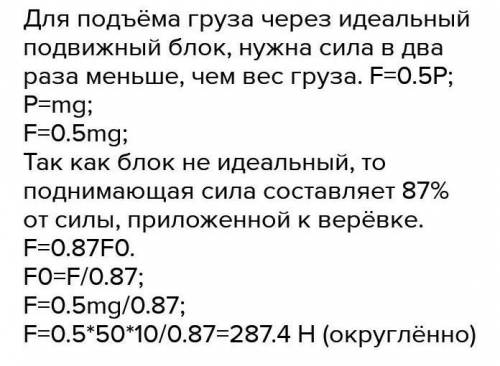 Для подъёма груза через идеальный подвижный блок, нужна сила в два раза меньше, чем вес груза. F=0.5P;
P=mg;
F=0.5mg;
Так как блок не идеальный, то поднимающая сила составляет 87% от силы, приложенной к верёвке.
F=0.87F0.
F0=F/0.87;
F=0.5mg/0.87;
F=0.5*50*10/0.87=287.4 Н (округлённо)